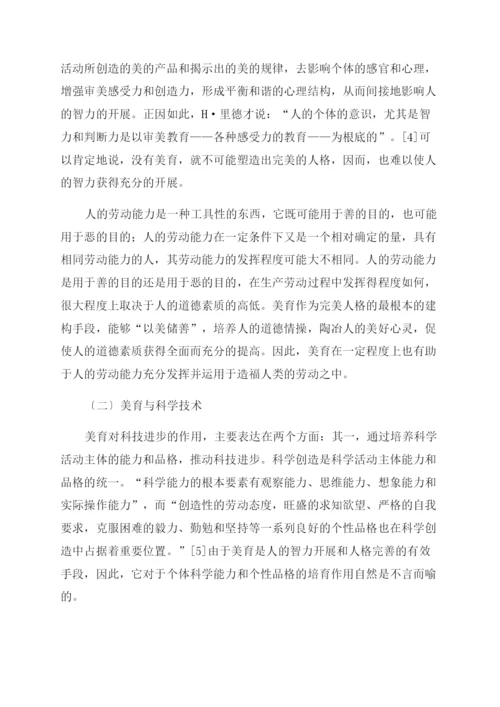 活动所创造的美的产品和揭示出的美的规律，去影响个体的感官和心理，增强审美感受力和创造力，形成平衡和谐的心理结构，从而间接地影响人的智力的开展。正因如此，H·里德才说：“人的个体的意识，尤其是智力和判断力是以审美教育——各种感受力的教育——为根底的”。[4]可以肯定地说，没有美育，就不可能塑造出完美的人格，因而，也难以使人的智力获得充分的开展。

人的劳动能力是一种工具性的东西，它既可能用于善的目的，也可能用于恶的目的；人的劳动能力在一定条件下又是一个相对确定的量，具有相同劳动能力的人，其劳动能力的发挥程度可能大不相同。人的劳动能力是用于善的目的还是用于恶的目的，在生产劳动过程中发挥得程度如何，很大程度上取决于人的道德素质的高低。美育作为完美人格的最根本的建构手段，能够“以美储善”，培养人的道德情操，陶冶人的美好心灵，促使人的道德素质获得全面而充分的提高。因此，美育在一定程度上也有助于人的劳动能力充分发挥并运用于造福人类的劳动之中。

〔二〕美育与科学技术

美育对科技进步的作用，主要表达在两个方面：其一，通过培养科学活动主体的能力和品格，推动科技进步。科学创造是科学活动主体能力和品格的统一。“科学能力的根本要素有观察能力、思维能力、想象能力和实际操作能力”，而“创造性的劳动态度，旺盛的求知欲望、严格的自我要求，克服困难的毅力、勤勉和坚持等一系列良好的个性品格也在科学创造中占据着重要位置。”[5]由于美育是人的智力开展和人格完善的有效手段，因此，它对于个体科学能力和个性品格的培育作用自然是不言而喻的。